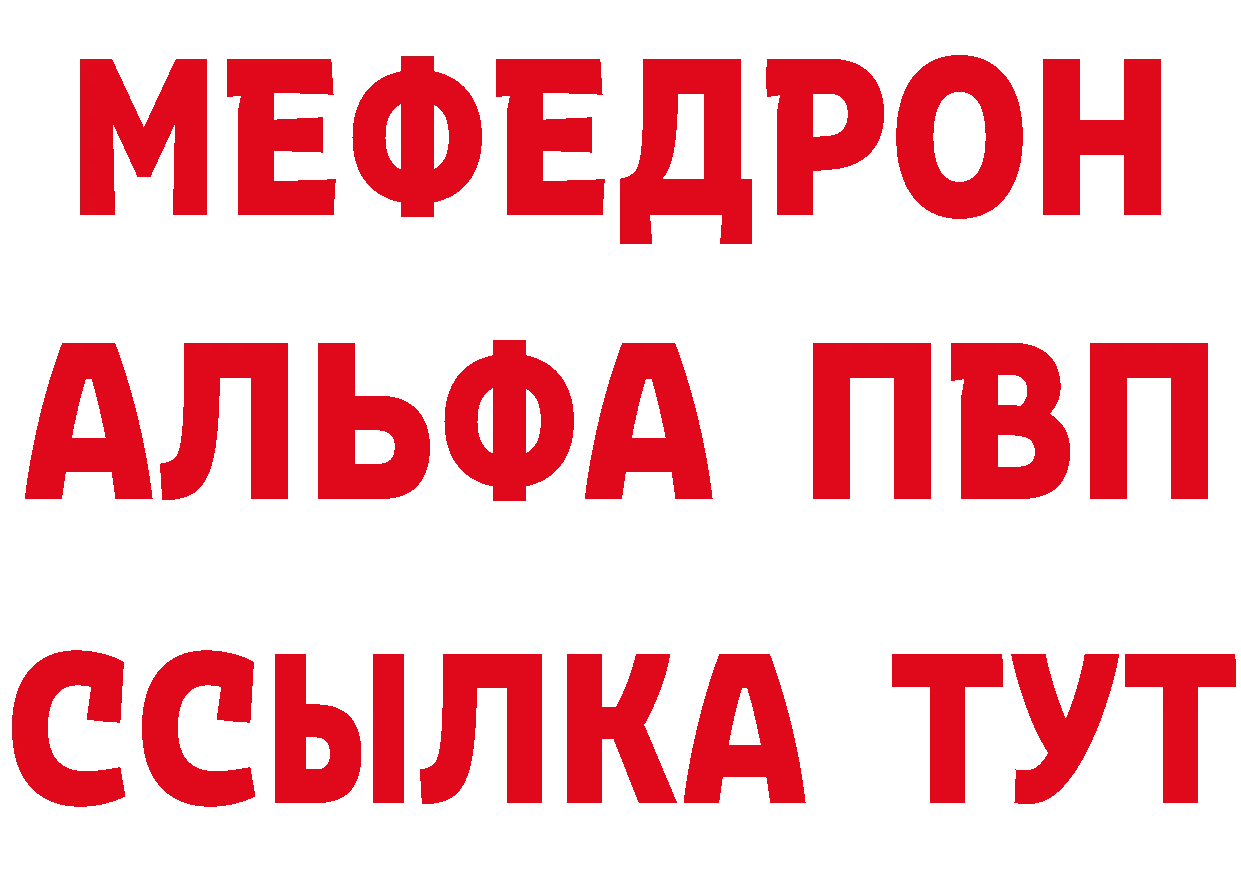 МЕФЕДРОН
АЛЬФА ПВП
ССЫЛКА ТУТ